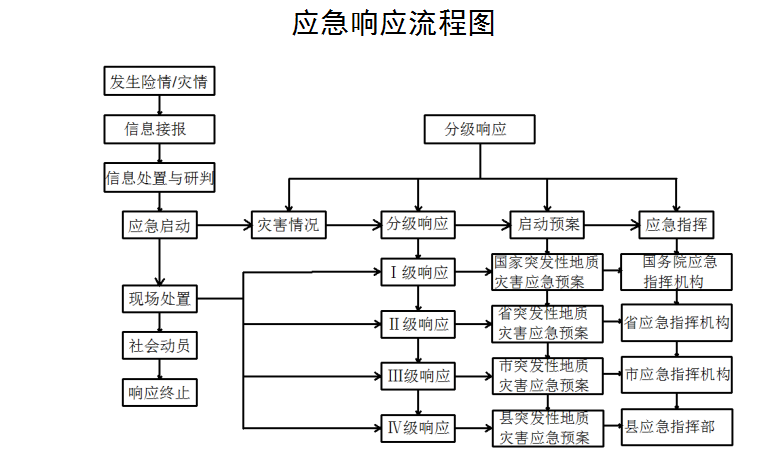 应急响应流程图

发生险情/灾情

信息接报

信息处置与研判

应急启动

现场处置

社会动员

响应终止

分级响应

灾害情况

分级响应

启动预案

应急指挥

Ⅰ级响应

国家突发性地质灾害应急预案

国务院应急指挥机构

Ⅱ级响应

省突发性地质灾害应急预案

省应急指挥机构

Ⅲ级响应

市突发性地质灾害应急预案

市应急指挥机构

Ⅳ级响应

县突发性地质灾害应急预案

县应急指挥部